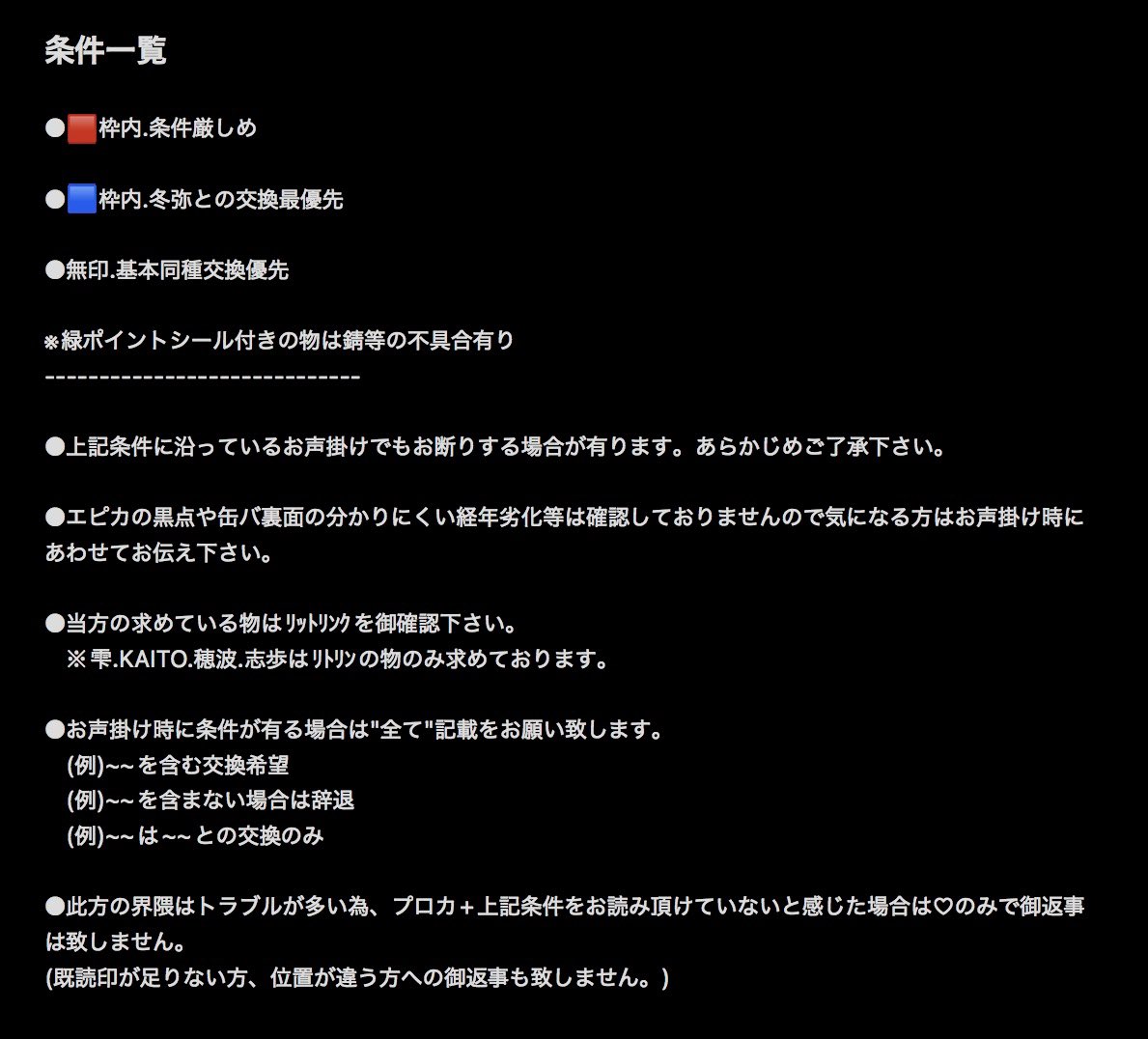 条件一覧

●🟥枠内.条件厳しめ

●🟦枠内.冬弥との交換最優先

●無印.基本同種交換優先

※緑ポイントシール付きの物は錆等の不具合有り
-----------------------------

●上記条件に沿っているお声掛けでもお断りする場合が有ります。あらかじめご了承下さい。

●エピカの黒点や缶バ裏面の分かりにくい経年劣化等は確認しておりませんので気になる方はお声掛け時にあわせてお伝え下さい。

●当方の求めている物はﾘｯﾄﾘﾝｸを御確認下さい。
※雫.KAITO.穂波.志歩はﾘﾄﾘﾝの物のみ求めております。

●お声掛け時に条件が有る場合は"全て"記載をお願い致します。
(例)~~を含む交換希望
(例)~~を含まない場合は辞退
(例)~~は~~との交換のみ

●此方の界隈はトラブルが多い為、プロカ＋上記条件をお読み頂けていないと感じた場合は♡のみで御返事は致しません。
(既読印が足りない方、位置が違う方への御返事も致しません。)